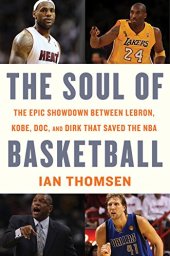 HEAT

LAKERS 24

THE SOUL OF

THE EPIC SHOWDOWN BETWEEN LEBRON, KOBE, DOC, AND DIRK THAT SAVED THE NBA

BASKETBALL

IAN THOMSEN

DALLAS 41